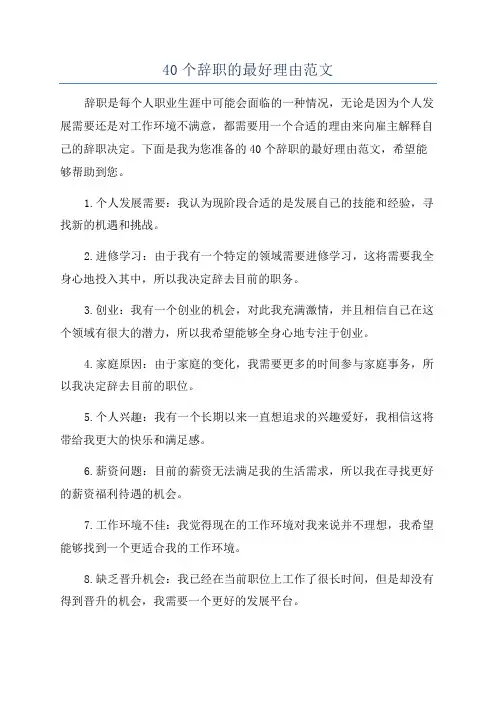 40 个辞职的最好理由范文

辞职是每个人职业生涯中可能会面临的一种情况，无论是因为个人发展需要还是对工作环境不满意，都需要用一个合适的理由来向雇主解释自己的辞职决定。下面是我为您准备的 40 个辞职的最好理由范文，希望能够帮助到您。

1. 个人发展需要：我认为现阶段合适的是发展自己的技能和经验，寻找新的机遇和挑战。

2. 进修学习：由于我有一个特定的领域需要进修学习，这将需要我全身心地投入其中，所以我决定辞去目前的职务。

3. 创业：我有一个创业的机会，对此我充满激情，并且相信自己在这个领域有很大的潜力，所以我希望能够全身心地专注于创业。

4. 家庭原因：由于家庭的变化，我需要更多的时间参与家庭事务，所以我决定辞去目前的职位。

5. 个人兴趣：我有一个长期以来一直想追求的兴趣爱好，我相信这将带给我更大的快乐和满足感。

6. 薪资问题：目前的薪资无法满足我的生活需求，所以我在寻找更好的薪资福利待遇的机会。

7. 工作环境不佳：我觉得现在的工作环境对我来说并不理想，我希望能够找到一个更适合我的工作环境。

8. 缺乏晋升机会：我已经在当前职位上工作了很长时间，但是却没有得到晋升的机会，我需要一个更好的发展平台。